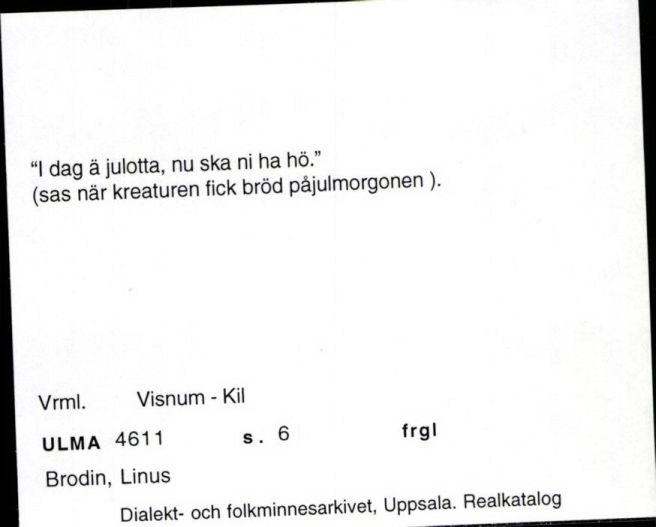 "I dag ä julotta, nu ska ni ha hö."
(sas när kreaturen fick bröd påjulmorgonen ).

Vrml. Visnum - Kil

ULMA 4611 s. 6 frgl

Brodin, Linus

Dialekt- och folkminnesarkivet, Uppsala. Realkatalog